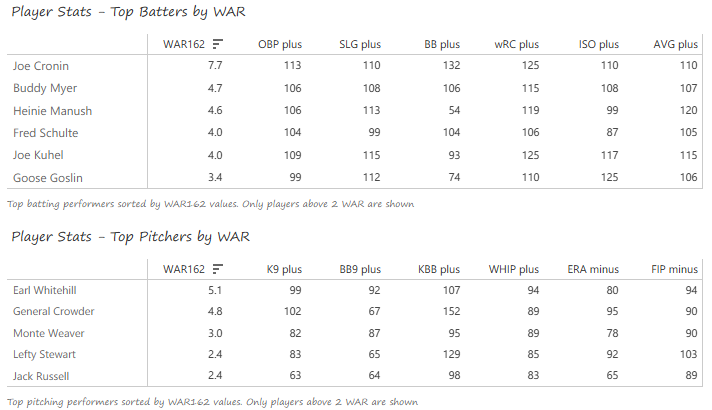 Player Stats - Top Batters by WAR

| | WAR162 | OBP plus | SLG plus | BB plus | wRC plus | ISO plus | AVG plus |
|---|---|---|---|---|---|---|---|
| Joe Cronin | 7.7 | 113 | 110 | 132 | 125 | 110 | 110 |
| Buddy Myer | 4.7 | 106 | 108 | 106 | 115 | 108 | 107 |
| Heinie Manush | 4.6 | 106 | 113 | 54 | 119 | 99 | 120 |
| Fred Schulte | 4.0 | 104 | 99 | 104 | 106 | 87 | 105 |
| Joe Kuhel | 4.0 | 109 | 115 | 93 | 125 | 117 | 115 |
| Goose Goslin | 3.4 | 99 | 112 | 74 | 110 | 125 | 106 |

Top batting performers sorted by WAR162 values. Only players above 2 WAR are shown

Player Stats - Top Pitchers by WAR

| | WAR162 | K9 plus | BB9 plus | KBB plus | WHIP plus | ERA minus | FIP minus |
|---|---|---|---|---|---|---|---|
| Earl Whitehill | 5.1 | 99 | 92 | 107 | 94 | 80 | 94 |
| General Crowder | 4.8 | 102 | 67 | 152 | 89 | 95 | 90 |
| Monte Weaver | 3.0 | 82 | 87 | 95 | 89 | 78 | 90 |
| Lefty Stewart | 2.4 | 83 | 65 | 129 | 85 | 92 | 103 |
| Jack Russell | 2.4 | 63 | 64 | 98 | 83 | 65 | 89 |

Top pitching performers sorted by WAR162 values. Only players above 2 WAR are shown